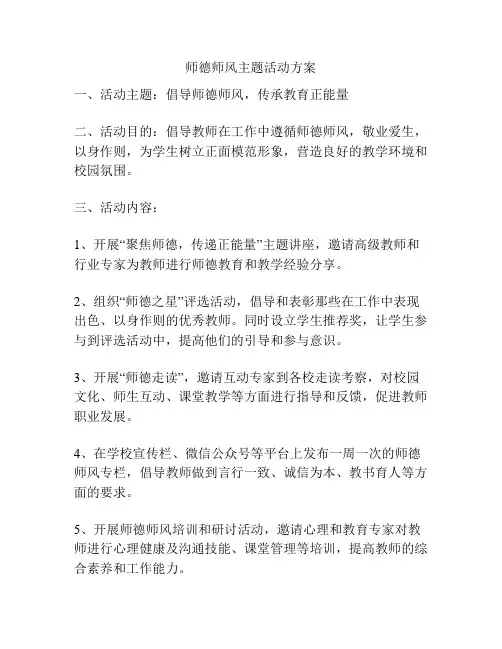 师德师风主题活动方案

一、活动主题：倡导师德师风，传承教育正能量

二、活动目的：倡导教师在工作中遵循师德师风，敬业爱生，以身作则，为学生树立正面模范形象，营造良好的教学环境和校园氛围。

三、活动内容：

1、开展“聚焦师德，传递正能量”主题讲座，邀请高级教师和行业专家为教师进行师德教育和教学经验分享。

2、组织“师德之星”评选活动，倡导和表彰那些在工作中表现出色、以身作则的优秀教师。同时设立学生推荐奖，让学生参与到评选活动中，提高他们的引导和参与意识。

3、开展“师德走读”，邀请互动专家到各校走读考察，对校园文化、师生互动、课堂教学等方面进行指导和反馈，促进教师职业发展。

4、在学校宣传栏、微信公众号等平台上发布一周一次的师德师风专栏，倡导教师做到言行一致、诚信为本、教书育人等方面的要求。

5、开展师德师风培训和研讨活动，邀请心理和教育专家对教师进行心理健康及沟通技能、课堂管理等培训，提高教师的综合素养和工作能力。